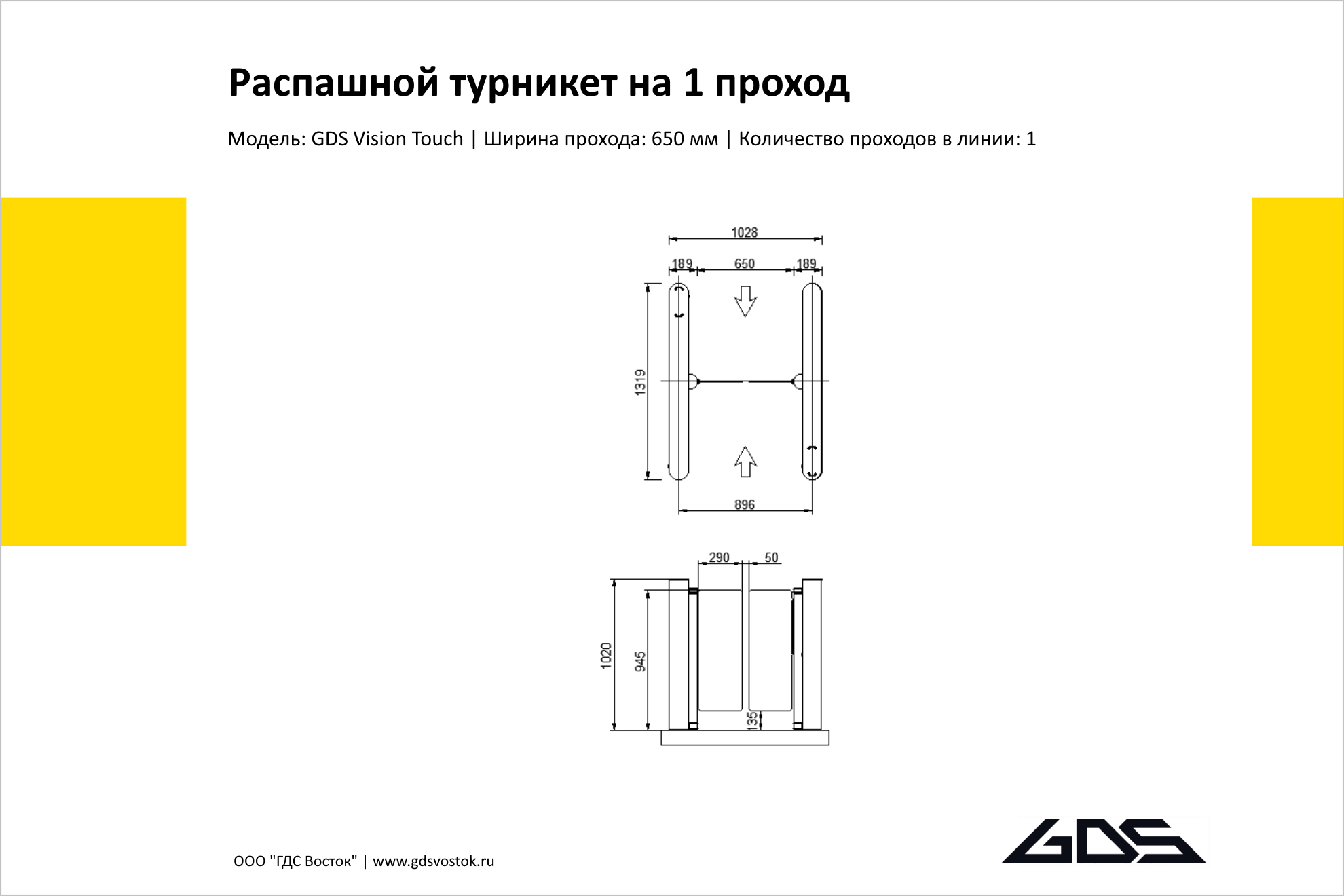 Распашной турникет на 1 проход

Модель: GDS Vision Touch | Ширина прохода: 650 мм | Количество проходов в линии: 1

1028
189
650
189
1319
896

290
50
1020
945
135

ООО "ГДС Восток" | www.gdsvostok.ru

GDS